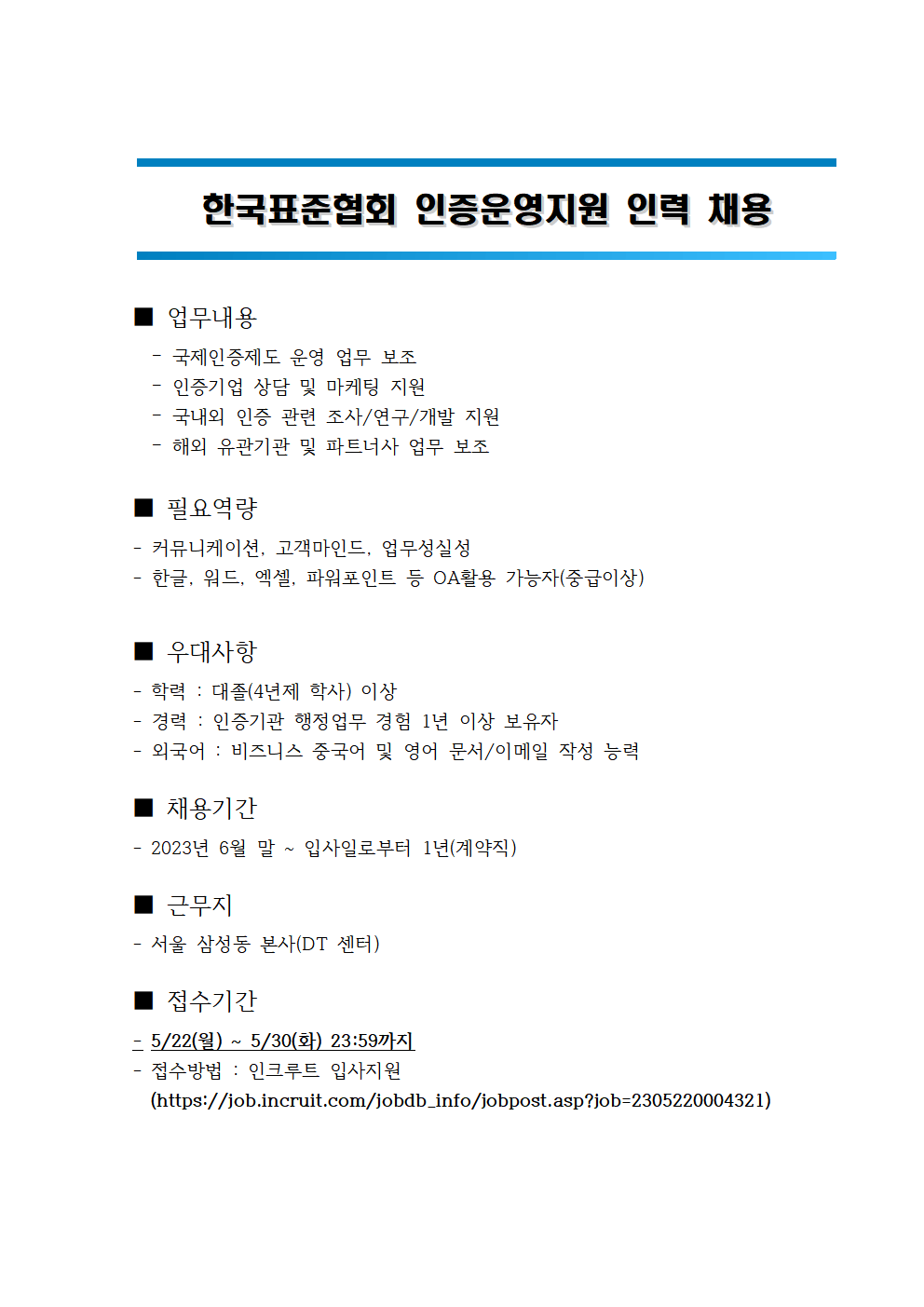 한국표준협회 인증운영지원 인력 채용

■ 업무내용

- 국제인증제도 운영 업무 보조
- 인증기업 상담 및 마케팅 지원
- 국내외 인증 관련 조사/연구/개발 지원
- 해외 유관기관 및 파트너사 업무 보조

■ 필요역량

- 커뮤니케이션, 고객마인드, 업무성실성
- 한글, 워드, 엑셀, 파워포인트 등 OA활용 가능자(중급이상)

■ 우대사항

- 학력 : 대졸(4년제 학사) 이상
- 경력 : 인증기관 행정업무 경험 1년 이상 보유자
- 외국어 : 비즈니스 중국어 및 영어 문서/이메일 작성 능력

■ 채용기간

- 2023년 6월 말 ~ 입사일로부터 1년(계약직)

■ 근무지

- 서울 삼성동 본사(DT 센터)

■ 접수기간

- 5/22(월) ~ 5/30(화) 23:59까지
- 접수방법 : 인크루트 입사지원
(https://job.incruit.com/jobdb_info/jobpost.asp?job=2305220004321)